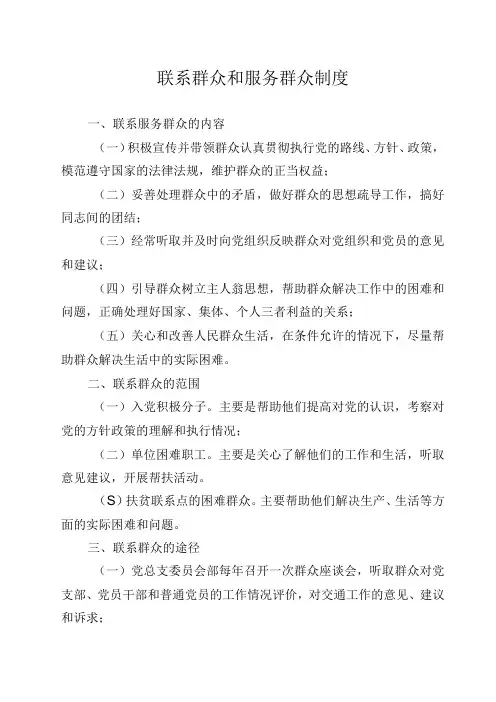 联系群众和服务群众制度

一、联系服务群众的内容

（一）积极宣传并带领群众认真贯彻执行党的路线、方针、政策，模范遵守国家的法律法规，维护群众的正当权益；

（二）妥善处理群众中的矛盾，做好群众的思想疏导工作，搞好同志间的团结；

（三）经常听取并及时向党组织反映群众对党组织和党员的意见和建议；

（四）引导群众树立主人翁思想，帮助群众解决工作中的困难和问题，正确处理好国家、集体、个人三者利益的关系；

（五）关心和改善人民群众生活，在条件允许的情况下，尽量帮助群众解决生活中的实际困难。

二、联系群众的范围

（一）入党积极分子。主要是帮助他们提高对党的认识，考察对党的方针政策的理解和执行情况；

（二）单位困难职工。主要是关心了解他们的工作和生活，听取意见建议，开展帮扶活动。

(S)扶贫联系点的困难群众。主要帮助他们解决生产、生活等方面的实际困难和问题。

三、联系群众的途径

（一）党总支委员会部每年召开一次群众座谈会，听取群众对党支部、党员干部和普通党员的工作情况评价，对交通工作的意见、建议和诉求；